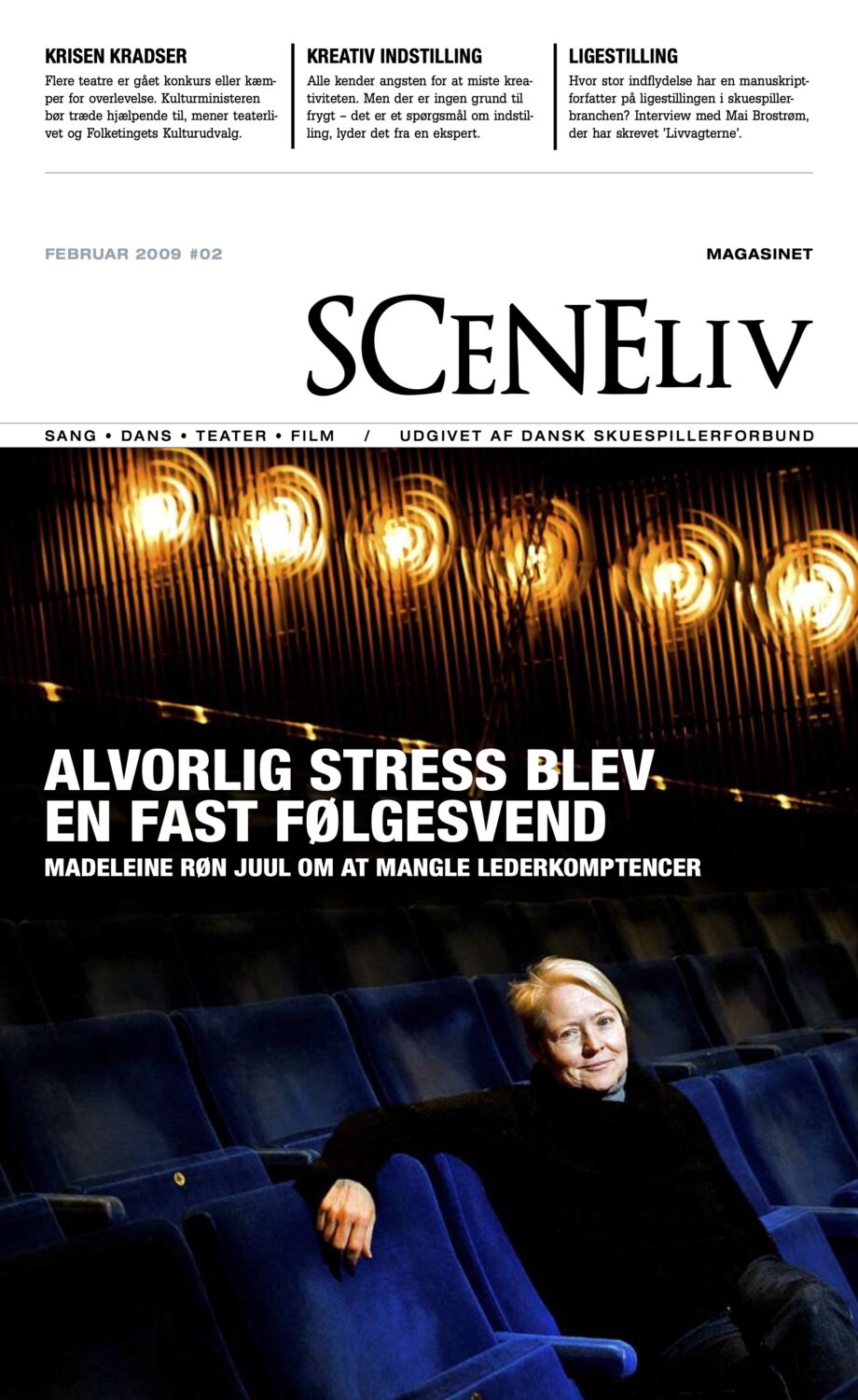 KRISEN KRADSER
Flere teatre er gået konkurs eller kæmper for overlevelse. Kulturministeren bør træde hjælpende til, mener teaterlivet og Folketingets Kulturudvalg.

KREATIV INDSTILLING
Alle kender angsten for at miste kreativiteten. Men der er ingen grund til frygt – det er et spørgsmål om indstilling, lyder det fra en ekspert.

LIGESTILLING
Hvor stor indflydelse har en manuskriptforfatter på ligestillingen i skuespillerbranchen? Interview med Mai Brostrøm, der har skrevet 'Livvagterne'.

FEBRUAR 2009 #02

MAGASINET

SCENELIV

SANG • DANS • TEATER • FILM / UDGIVET AF DANSK SKUESPILLERFORBUND

ALVORLIG STRESS BLEV EN FAST FØLGESVEND
MADELEINE RØN JUUL OM AT MANGLE LEDERKOMPTENCER